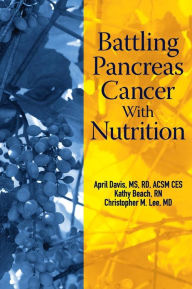 Battling Pancreas Cancer With Nutrition

April Davis, MS, RD, ACSM CES
Kathy Beach, RN
Christopher M. Lee, MD